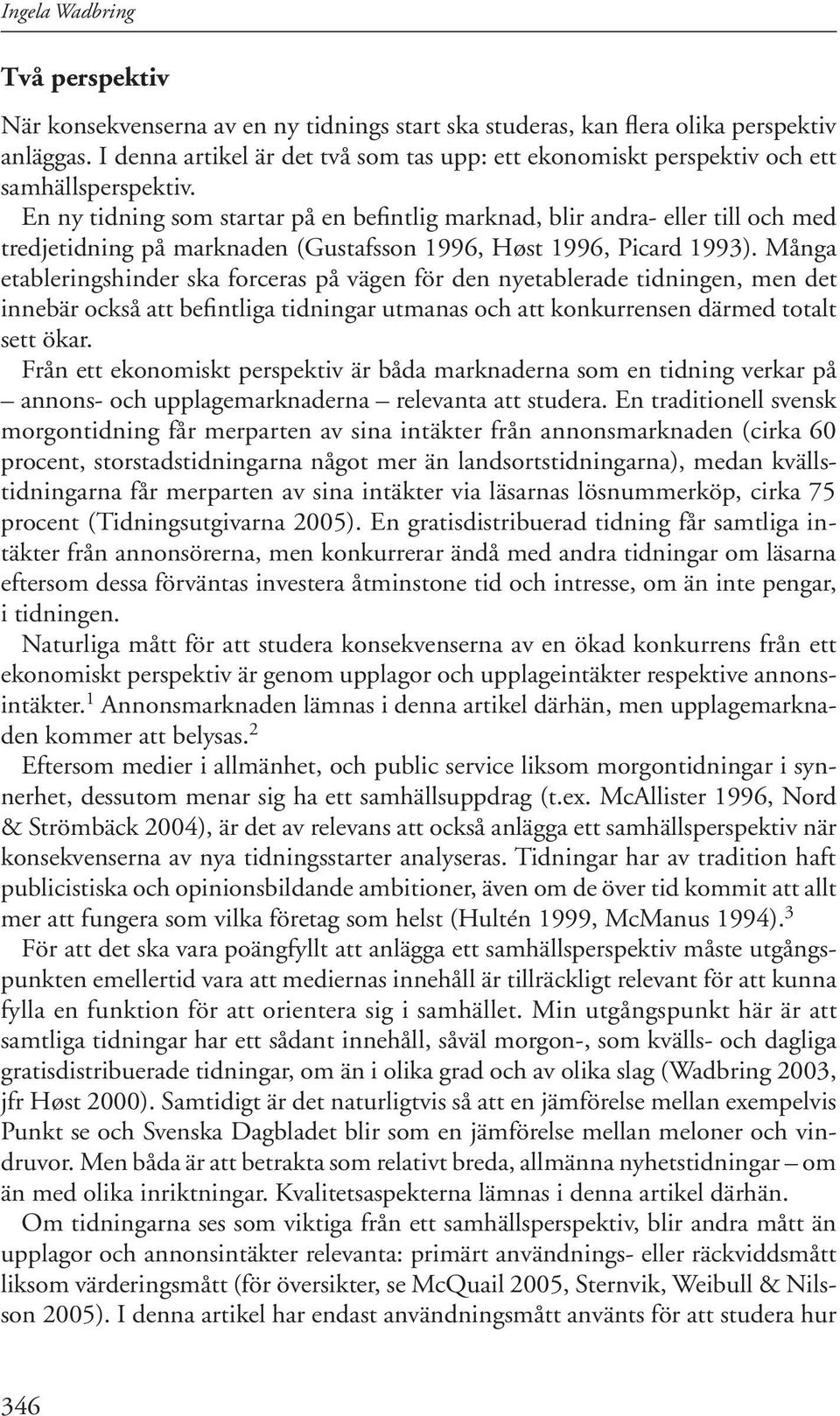 Ingela Wadbring

Två perspektiv

När konsekvenserna av en ny tidnings start ska studeras, kan flera olika perspektiv anläggas. I denna artikel är det två som tas upp: ett ekonomiskt perspektiv och ett samhällsperspektiv.

En ny tidning som startar på en befintlig marknad, blir andra- eller till och med tredjetidning på marknaden (Gustafsson 1996, Høst 1996, Picard 1993). Många etableringshinder ska forceras på vägen för den nyetablerade tidningen, men det innebär också att befintliga tidningar utmanas och att konkurrensen därmed totalt sett ökar.

Från ett ekonomiskt perspektiv är båda marknaderna som en tidning verkar på – annons- och upplagemarknaderna – relevanta att studera. En traditionell svensk morgontidning får merparten av sina intäkter från annonsmarknaden (cirka 60 procent, storstadstidningarna något mer än landsortstidningarna), medan kvällstidningarna får merparten av sina intäkter via läsarnas lösnummerköp, cirka 75 procent (Tidningsutgivarna 2005). En gratisdistribuerad tidning får samtliga intäkter från annonsörerna, men konkurrerar ändå med andra tidningar om läsarna eftersom dessa förväntas investera åtminstone tid och intresse, om än inte pengar, i tidningen.

Naturliga mått för att studera konsekvenserna av en ökad konkurrens från ett ekonomiskt perspektiv är genom upplagor och upplageintäkter respektive annonsintäkter.$^1$ Annonsmarknaden lämnas i denna artikel därhän, men upplagemarknaden kommer att belysas.$^2$

Eftersom medier i allmänhet, och public service liksom morgontidningar i synnerhet, dessutom menar sig ha ett samhällsuppdrag (t.ex. McAllister 1996, Nord & Strömbäck 2004), är det av relevans att också anlägga ett samhällsperspektiv när konsekvenserna av nya tidningsstarter analyseras. Tidningar har av tradition haft publicistiska och opinionsbildande ambitioner, även om de över tid kommit att allt mer att fungera som vilka företag som helst (Hultén 1999, McManus 1994).$^3$

För att det ska vara poängfyllt att anlägga ett samhällsperspektiv måste utgångspunkten emellertid vara att mediernas innehåll är tillräckligt relevant för att kunna fylla en funktion för att orientera sig i samhället. Min utgångspunkt här är att samtliga tidningar har ett sådant innehåll, såväl morgon-, som kvälls- och dagliga gratisdistribuerade tidningar, om än i olika grad och av olika slag (Wadbring 2003, jfr Høst 2000). Samtidigt är det naturligtvis så att en jämförelse mellan exempelvis Punkt se och Svenska Dagbladet blir som en jämförelse mellan meloner och vindruvor. Men båda är att betrakta som relativt breda, allmänna nyhetstidningar – om än med olika inriktningar. Kvalitetsaspekterna lämnas i denna artikel därhän.

Om tidningarna ses som viktiga från ett samhällsperspektiv, blir andra mått än upplagor och annonsintäkter relevanta: primärt användnings- eller räckviddsmått liksom värderingsmått (för översikter, se McQuail 2005, Sternvik, Weibull & Nilsson 2005). I denna artikel har endast användningsmått använts för att studera hur

346